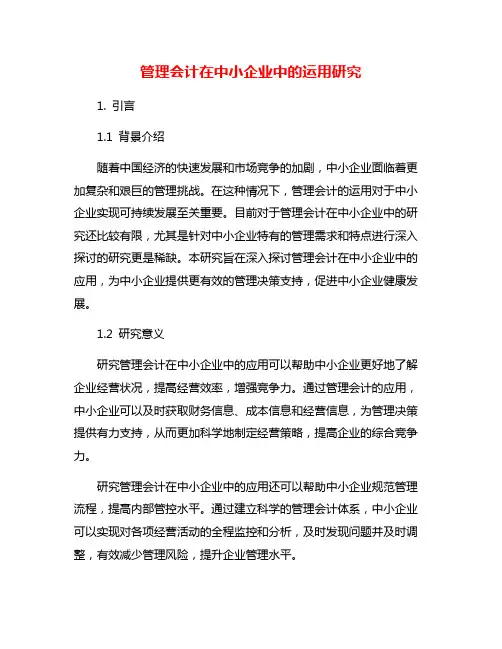 管理会计在中小企业中的运用研究

1. 引言

1.1 背景介绍

随着中国经济的快速发展和市场竞争的加剧，中小企业面临着更加复杂和艰巨的管理挑战。在这种情况下，管理会计的运用对于中小企业实现可持续发展至关重要。目前对于管理会计在中小企业中的研究还比较有限，尤其是针对中小企业特有的管理需求和特点进行深入探讨的研究更是稀缺。本研究旨在深入探讨管理会计在中小企业中的应用，为中小企业提供更有效的管理决策支持，促进中小企业健康发展。

1.2 研究意义

研究管理会计在中小企业中的应用可以帮助中小企业更好地了解企业经营状况，提高经营效率，增强竞争力。通过管理会计的应用，中小企业可以及时获取财务信息、成本信息和经营信息，为管理决策提供有力支持，从而更加科学地制定经营策略，提高企业的综合竞争力。

研究管理会计在中小企业中的应用还可以帮助中小企业规范管理流程，提高内部管控水平。通过建立科学的管理会计体系，中小企业可以实现对各项经营活动的全程监控和分析，及时发现问题并及时调整，有效减少管理风险，提升企业管理水平。